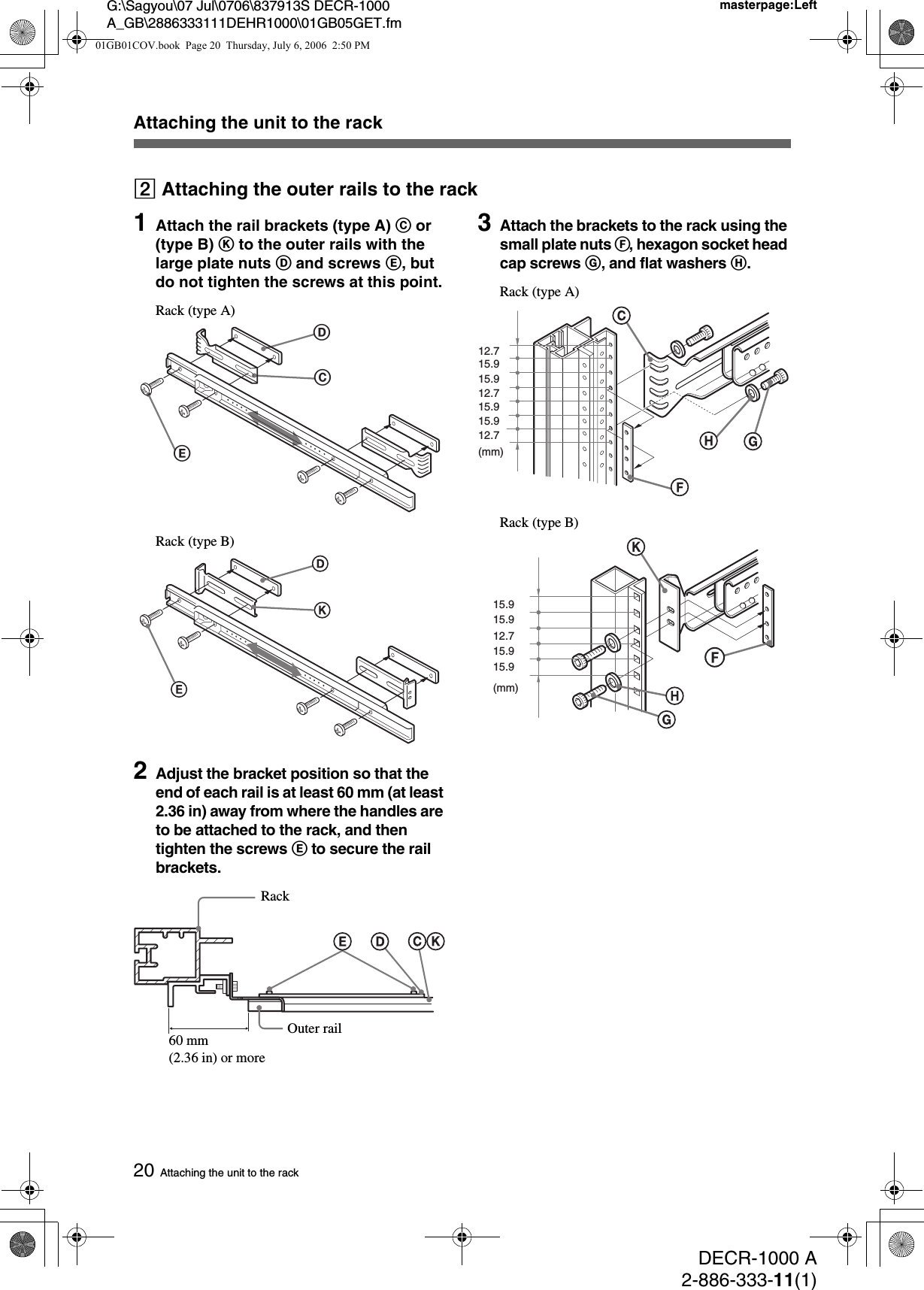 G:\Sagyou\07 Jul\0706\837913S DECR-1000 A_GB\2886333111DEHR1000\01GB05GET.fm

masterpage:Left

01GB01COV.book Page 20 Thursday, July 6, 2006 2:50 PM

Attaching the unit to the rack

2 Attaching the outer rails to the rack

1 Attach the rail brackets (type A) Ⓒ or (type B) Ⓚ to the outer rails with the large plate nuts Ⓓ and screws Ⓔ, but do not tighten the screws at this point.

Rack (type A)

D

C

E

Rack (type B)

D

K

E

2 Adjust the bracket position so that the end of each rail is at least 60 mm (at least 2.36 in) away from where the handles are to be attached to the rack, and then tighten the screws Ⓔ to secure the rail brackets.

Rack

E D C K

Outer rail

60 mm
(2.36 in) or more

3 Attach the brackets to the rack using the small plate nuts Ⓕ, hexagon socket head cap screws Ⓖ, and flat washers Ⓗ.

Rack (type A)

C

12.7
15.9
15.9
12.7
15.9
15.9
12.7
(mm)

H G

F

Rack (type B)

K

15.9
15.9
12.7
15.9
15.9
(mm)

F

H

G

20 Attaching the unit to the rack

DECR-1000 A
2-886-333-11(1)